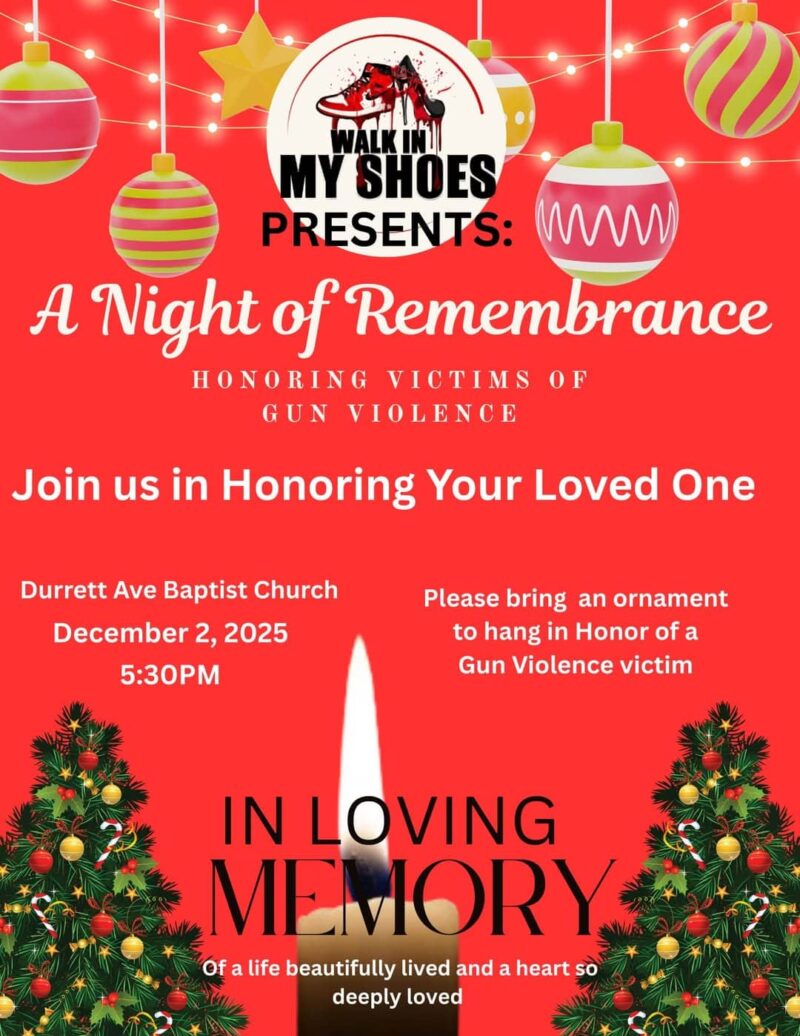 WALK IN MY SHOES
PRESENTS:

A Night of Remembrance

HONORING VICTIMS OF GUN VIOLENCE

Join us in Honoring Your Loved One

Durrett Ave Baptist Church
December 2, 2025
5:30PM

Please bring an ornament to hang in Honor of a Gun Violence victim

IN LOVING
MEMORY

Of a life beautifully lived and a heart so deeply loved